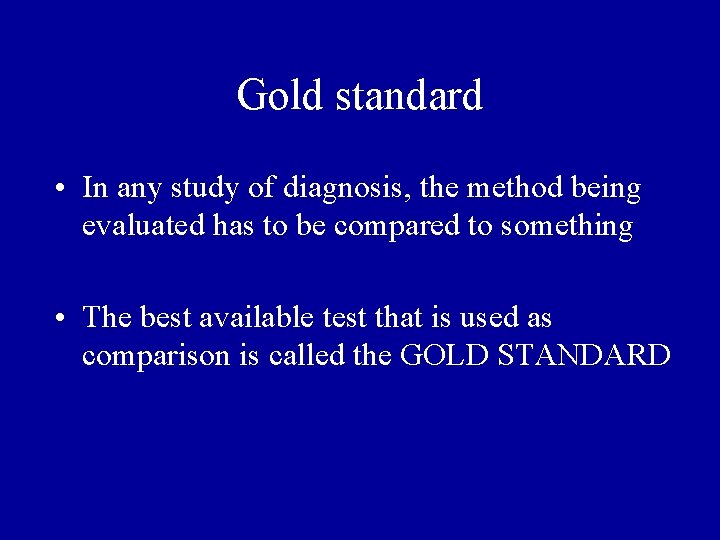 Gold standard

• In any study of diagnosis, the method being evaluated has to be compared to something

• The best available test that is used as comparison is called the GOLD STANDARD